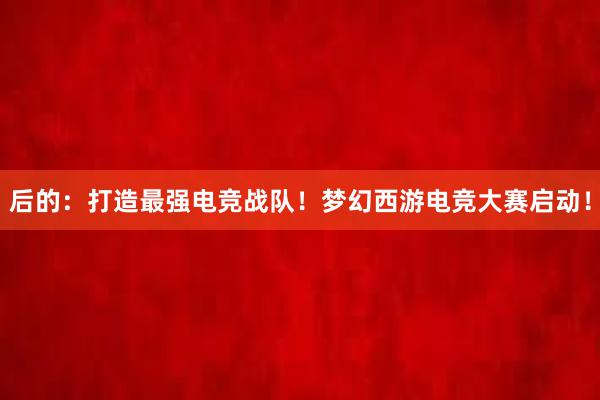 后的：打造最强电竞战队！梦幻西游电竞大赛启动！